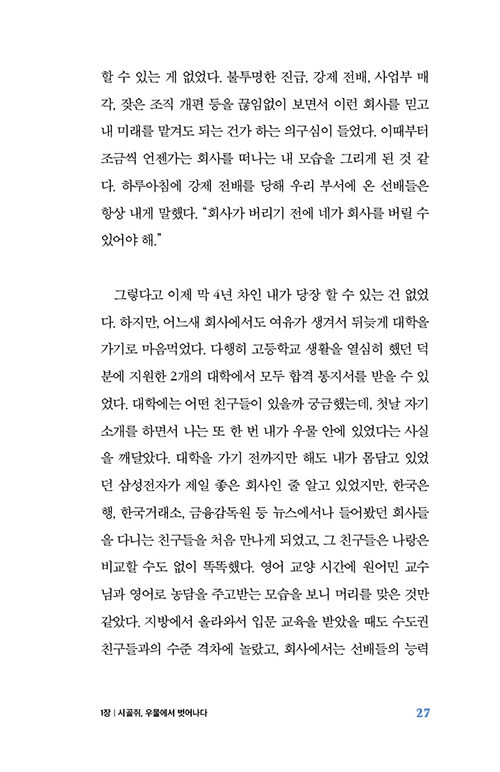 할 수 있는 게 없었다. 불투명한 진급, 강제 전배, 사업부 매각, 잦은 조직 개편 등을 끊임없이 보면서 이런 회사를 믿고 내 미래를 맡겨도 되는 건가 하는 의구심이 들었다. 이때부터 조금씩 언젠가는 회사를 떠나는 내 모습을 그리게 된 것 같다. 하루아침에 강제 전배를 당해 우리 부서에 온 선배들은 항상 내게 말했다. "회사가 버리기 전에 네가 회사를 버릴 수 있어야 해."

그렇다고 이제 막 4년 차인 내가 당장 할 수 있는 건 없었다. 하지만, 어느새 회사에서도 여유가 생겨서 뒤늦게 대학을 가기로 마음먹었다. 다행히 고등학교 생활을 열심히 했던 덕분에 지원한 2개의 대학에서 모두 합격 통지서를 받을 수 있었다. 대학에는 어떤 친구들이 있을까 궁금했는데, 첫날 자기 소개를 하면서 나는 또 한 번 내가 우물 안에 있었다는 사실을 깨달았다. 대학을 가기 전까지만 해도 내가 몸담고 있었던 삼성전자가 제일 좋은 회사인 줄 알고 있었지만, 한국은행, 한국거래소, 금융감독원 등 뉴스에서나 들어봤던 회사들을 다니는 친구들을 처음 만나게 되었고, 그 친구들은 나랑은 비교할 수도 없이 똑똑했다. 영어 교양 시간에 원어민 교수님과 영어로 농담을 주고받는 모습을 보니 머리를 맞은 것만 같았다. 지방에서 올라와서 입문 교육을 받았을 때도 수도권 친구들과의 수준 격차에 놀랐고, 회사에서는 선배들의 능력

1장 | 시골쥐, 우물에서 벗어나다 27